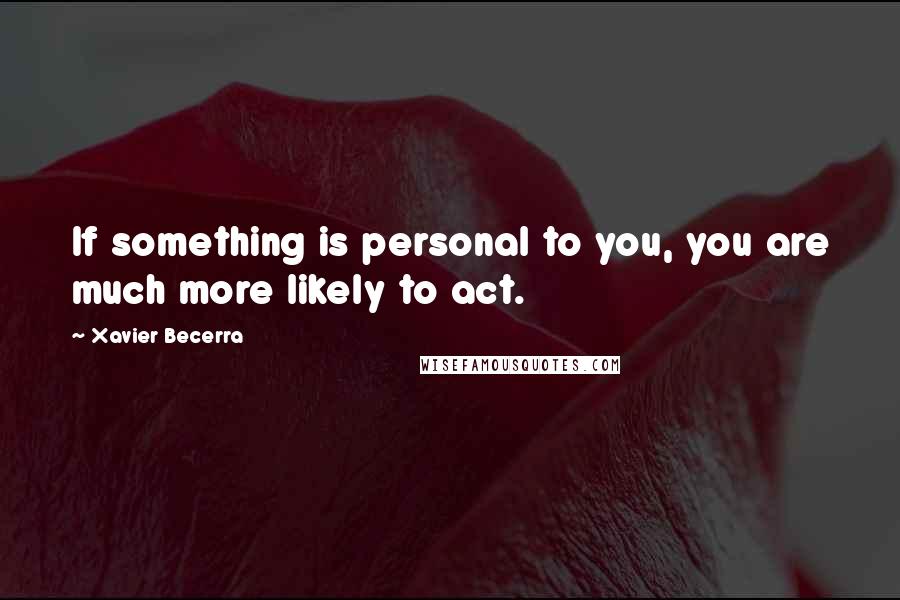 If something is personal to you, you are much more likely to act.

~ Xavier Becerra

WISEFAMOUSQUOTES.COM